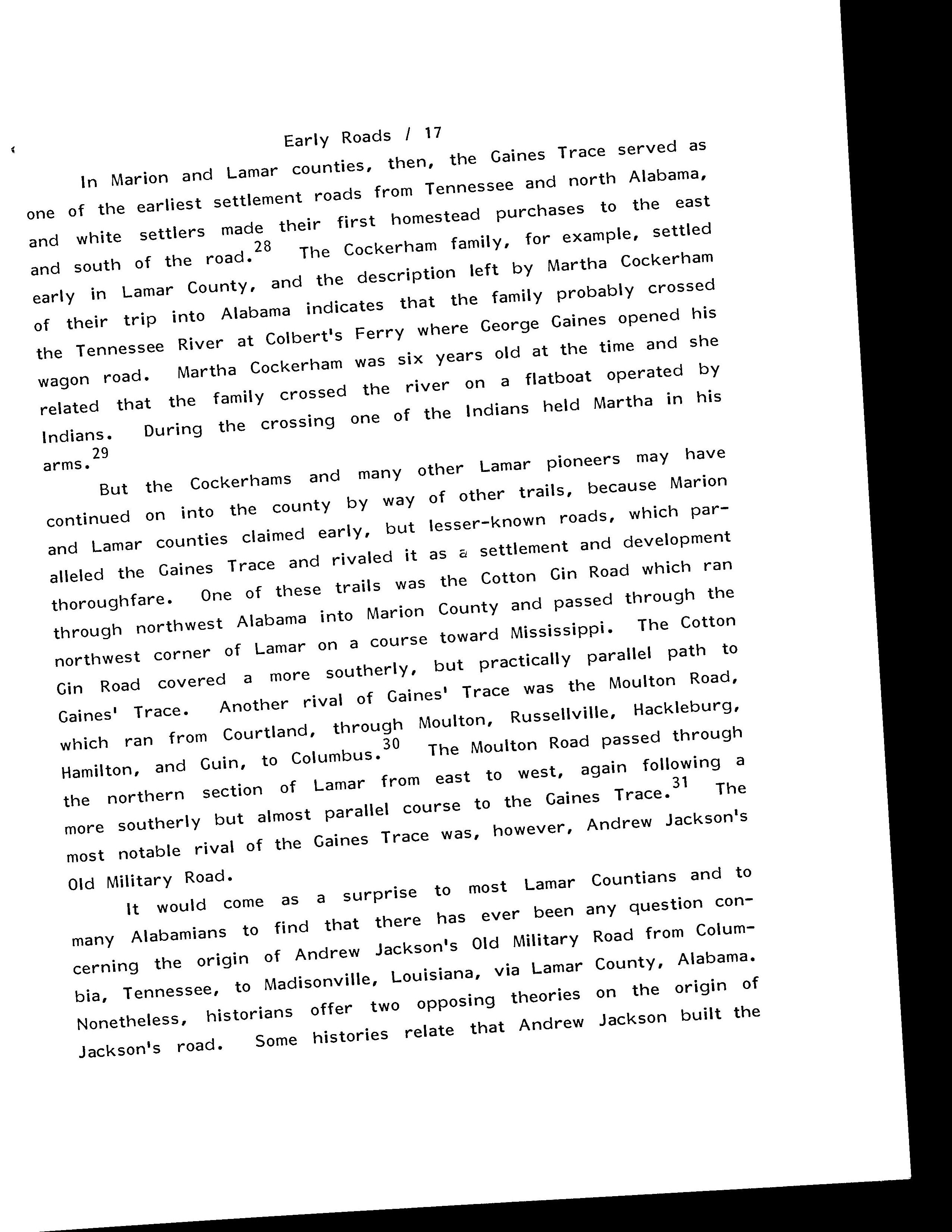 Early Roads / 17

In Marion and Lamar counties, then, the Gaines Trace served as one of the earliest settlement roads from Tennessee and north Alabama, and white settlers made their first homestead purchases to the east and south of the road.$^{28}$ The Cockerham family, for example, settled early in Lamar County, and the description left by Martha Cockerham of their trip into Alabama indicates that the family probably crossed the Tennessee River at Colbert's Ferry where George Gaines opened his wagon road. Martha Cockerham was six years old at the time and she related that the family crossed the river on a flatboat operated by Indians. During the crossing one of the Indians held Martha in his arms.$^{29}$

But the Cockerhams and many other Lamar pioneers may have continued on into the county by way of other trails, because Marion and Lamar counties claimed early, but lesser-known roads, which paralleled the Gaines Trace and rivaled it as a settlement and development thoroughfare. One of these trails was the Cotton Gin Road which ran through northwest Alabama into Marion County and passed through the northwest corner of Lamar on a course toward Mississippi. The Cotton Gin Road covered a more southerly, but practically parallel path to Gaines' Trace. Another rival of Gaines' Trace was the Moulton Road, which ran from Courtland, through Moulton, Russellville, Hackleburg, Hamilton, and Guin, to Columbus.$^{30}$ The Moulton Road passed through the northern section of Lamar from east to west, again following a more southerly but almost parallel course to the Gaines Trace.$^{31}$ The most notable rival of the Gaines Trace was, however, Andrew Jackson's Old Military Road.

It would come as a surprise to most Lamar Countians and to many Alabamians to find that there has ever been any question concerning the origin of Andrew Jackson's Old Military Road from Columbia, Tennessee, to Madisonville, Louisiana, via Lamar County, Alabama. Nonetheless, historians offer two opposing theories on the origin of Jackson's road. Some histories relate that Andrew Jackson built the